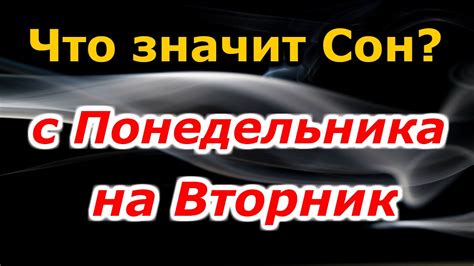 Что значит Сон?

с Понедельника на Вторник